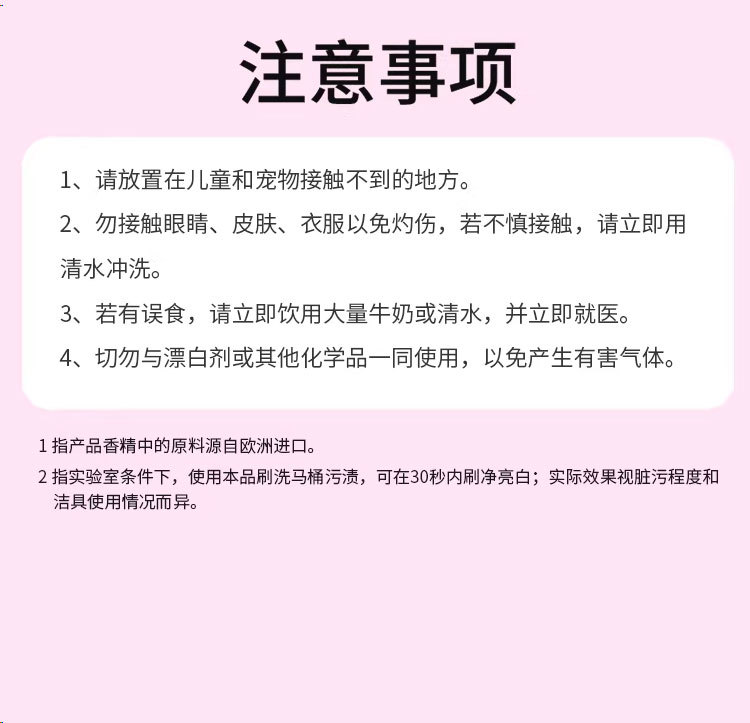 注意事项

1、请放置在儿童和宠物接触不到的地方。

2、勿接触眼睛、皮肤、衣服以免灼伤，若不慎接触，请立即用清水冲洗。

3、若有误食，请立即饮用大量牛奶或清水，并立即就医。

4、切勿与漂白剂或其他化学品一同使用，以免产生有害气体。

1 指产品香精中的原料源自欧洲进口。

2 指实验室条件下，使用本品刷洗马桶污渍，可在30秒内刷净亮白；实际效果视脏污程度和洁具使用情况而异。